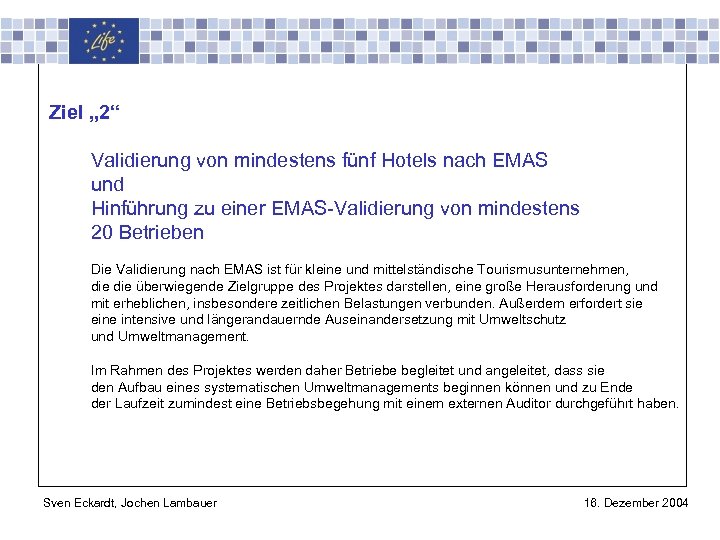 Life

Ziel „2“

Validierung von mindestens fünf Hotels nach EMAS
und
Hinführung zu einer EMAS-Validierung von mindestens 20 Betrieben

Die Validierung nach EMAS ist für kleine und mittelständische Tourismusunternehmen, die die überwiegende Zielgruppe des Projektes darstellen, eine große Herausforderung und mit erheblichen, insbesondere zeitlichen Belastungen verbunden. Außerdem erfordert sie eine intensive und längerandauernde Auseinandersetzung mit Umweltschutz und Umweltmanagement.

Im Rahmen des Projektes werden daher Betriebe begleitet und angeleitet, dass sie den Aufbau eines systematischen Umweltmanagements beginnen können und zu Ende der Laufzeit zumindest eine Betriebsbegehung mit einem externen Auditor durchgeführt haben.

Sven Eckardt, Jochen Lambauer

16. Dezember 2004